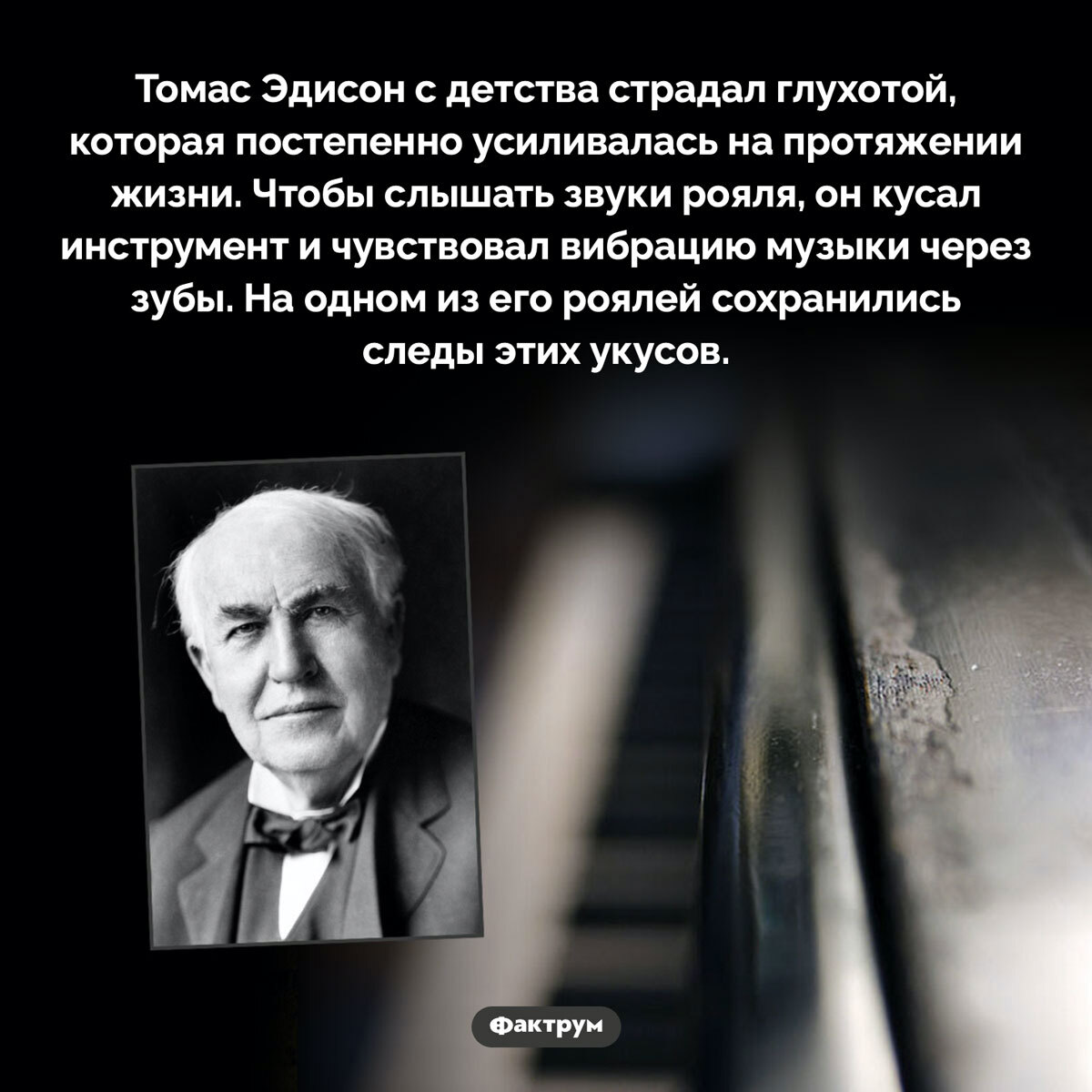 Томас Эдисон с детства страдал глухотой, которая постепенно усиливалась на протяжении жизни. Чтобы слышать звуки рояля, он кусал инструмент и чувствовал вибрацию музыки через зубы. На одном из его роялей сохранились следы этих укусов.

Фактрум